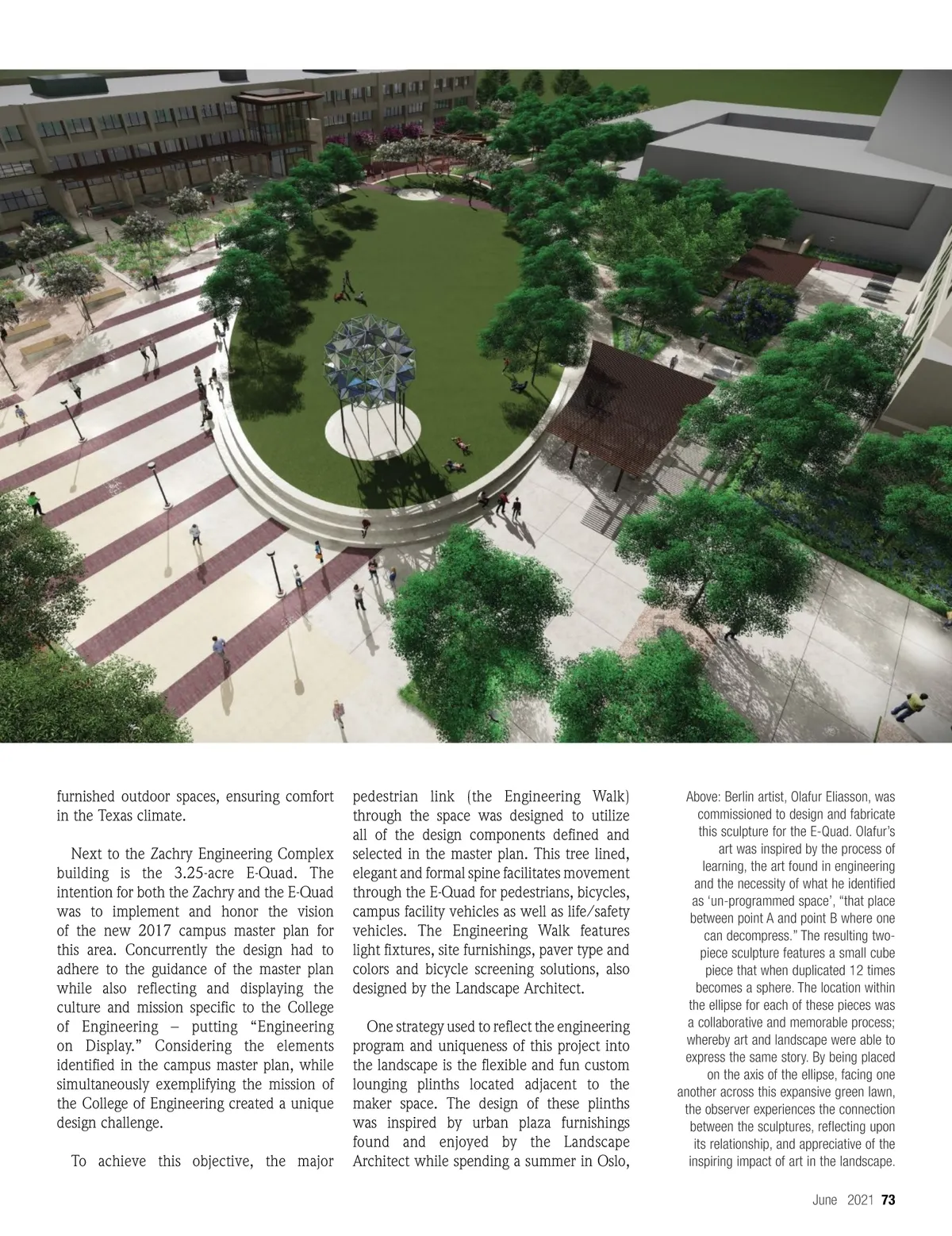 furnished outdoor spaces, ensuring comfort in the Texas climate.

Next to the Zachry Engineering Complex building is the 3.25-acre E-Quad. The intention for both the Zachry and the E-Quad was to implement and honor the vision of the new 2017 campus master plan for this area. Concurrently the design had to adhere to the guidance of the master plan while also reflecting and displaying the culture and mission specific to the College of Engineering – putting "Engineering on Display." Considering the elements identified in the campus master plan, while simultaneously exemplifying the mission of the College of Engineering created a unique design challenge.

To achieve this objective, the major pedestrian link (the Engineering Walk) through the space was designed to utilize all of the design components defined and selected in the master plan. This tree lined, elegant and formal spine facilitates movement through the E-Quad for pedestrians, bicycles, campus facility vehicles as well as life/safety vehicles. The Engineering Walk features light fixtures, site furnishings, paver type and colors and bicycle screening solutions, also designed by the Landscape Architect.

One strategy used to reflect the engineering program and uniqueness of this project into the landscape is the flexible and fun custom lounging plinths located adjacent to the maker space. The design of these plinths was inspired by urban plaza furnishings found and enjoyed by the Landscape Architect while spending a summer in Oslo,

Above: Berlin artist, Olafur Eliasson, was commissioned to design and fabricate this sculpture for the E-Quad. Olafur's art was inspired by the process of learning, the art found in engineering and the necessity of what he identified as 'un-programmed space', "that place between point A and point B where one can decompress." The resulting two-piece sculpture features a small cube piece that when duplicated 12 times becomes a sphere. The location within the ellipse for each of these pieces was a collaborative and memorable process; whereby art and landscape were able to express the same story. By being placed on the axis of the ellipse, facing one another across this expansive green lawn, the observer experiences the connection between the sculptures, reflecting upon its relationship, and appreciative of the inspiring impact of art in the landscape.

June 2021 73